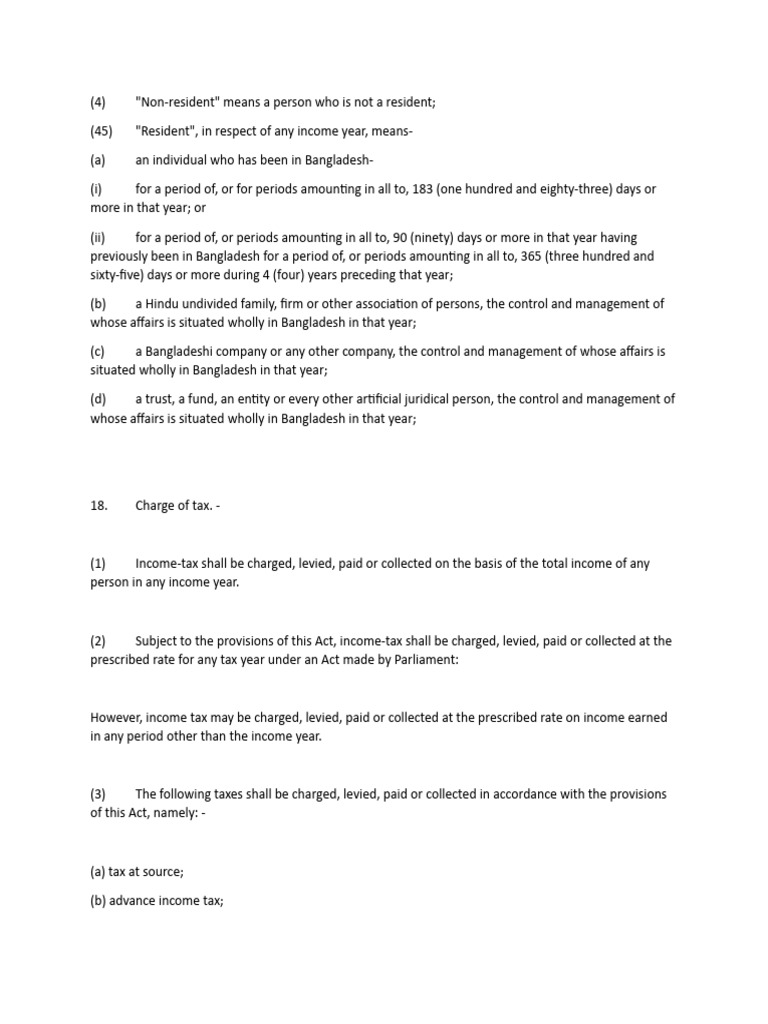 (4) "Non-resident" means a person who is not a resident;

(45) "Resident", in respect of any income year, means-

(a) an individual who has been in Bangladesh-

(i) for a period of, or for periods amounting in all to, 183 (one hundred and eighty-three) days or more in that year; or

(ii) for a period of, or periods amounting in all to, 90 (ninety) days or more in that year having previously been in Bangladesh for a period of, or periods amounting in all to, 365 (three hundred and sixty-five) days or more during 4 (four) years preceding that year;

(b) a Hindu undivided family, firm or other association of persons, the control and management of whose affairs is situated wholly in Bangladesh in that year;

(c) a Bangladeshi company or any other company, the control and management of whose affairs is situated wholly in Bangladesh in that year;

(d) a trust, a fund, an entity or every other artificial juridical person, the control and management of whose affairs is situated wholly in Bangladesh in that year;

18. Charge of tax. -

(1) Income-tax shall be charged, levied, paid or collected on the basis of the total income of any person in any income year.

(2) Subject to the provisions of this Act, income-tax shall be charged, levied, paid or collected at the prescribed rate for any tax year under an Act made by Parliament:

However, income tax may be charged, levied, paid or collected at the prescribed rate on income earned in any period other than the income year.

(3) The following taxes shall be charged, levied, paid or collected in accordance with the provisions of this Act, namely: -

(a) tax at source;

(b) advance income tax;